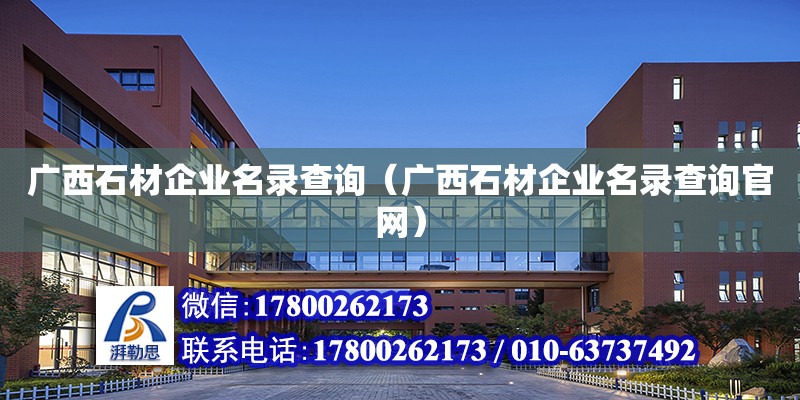 广西石材企业名录查询（广西石材企业名录查询官网）

湃勒思

微信:17800262173

联系电话:17800262173 / 010-63737492